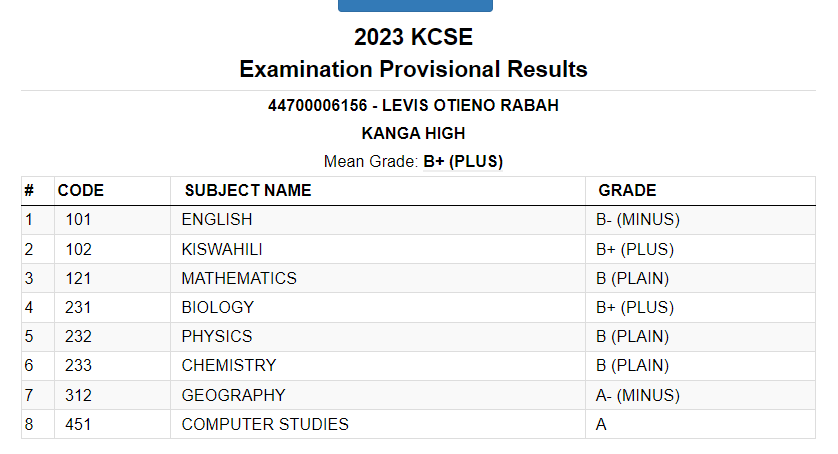 2023 KCSE
Examination Provisional Results

44700006156 - LEVIS OTIENO RABAH
KANGA HIGH
Mean Grade: B+ (PLUS)

| # | CODE | SUBJECT NAME | GRADE |
|---|---|---|---|
| 1 | 101 | ENGLISH | B- (MINUS) |
| 2 | 102 | KISWAHILI | B+ (PLUS) |
| 3 | 121 | MATHEMATICS | B (PLAIN) |
| 4 | 231 | BIOLOGY | B+ (PLUS) |
| 5 | 232 | PHYSICS | B (PLAIN) |
| 6 | 233 | CHEMISTRY | B (PLAIN) |
| 7 | 312 | GEOGRAPHY | A- (MINUS) |
| 8 | 451 | COMPUTER STUDIES | A |